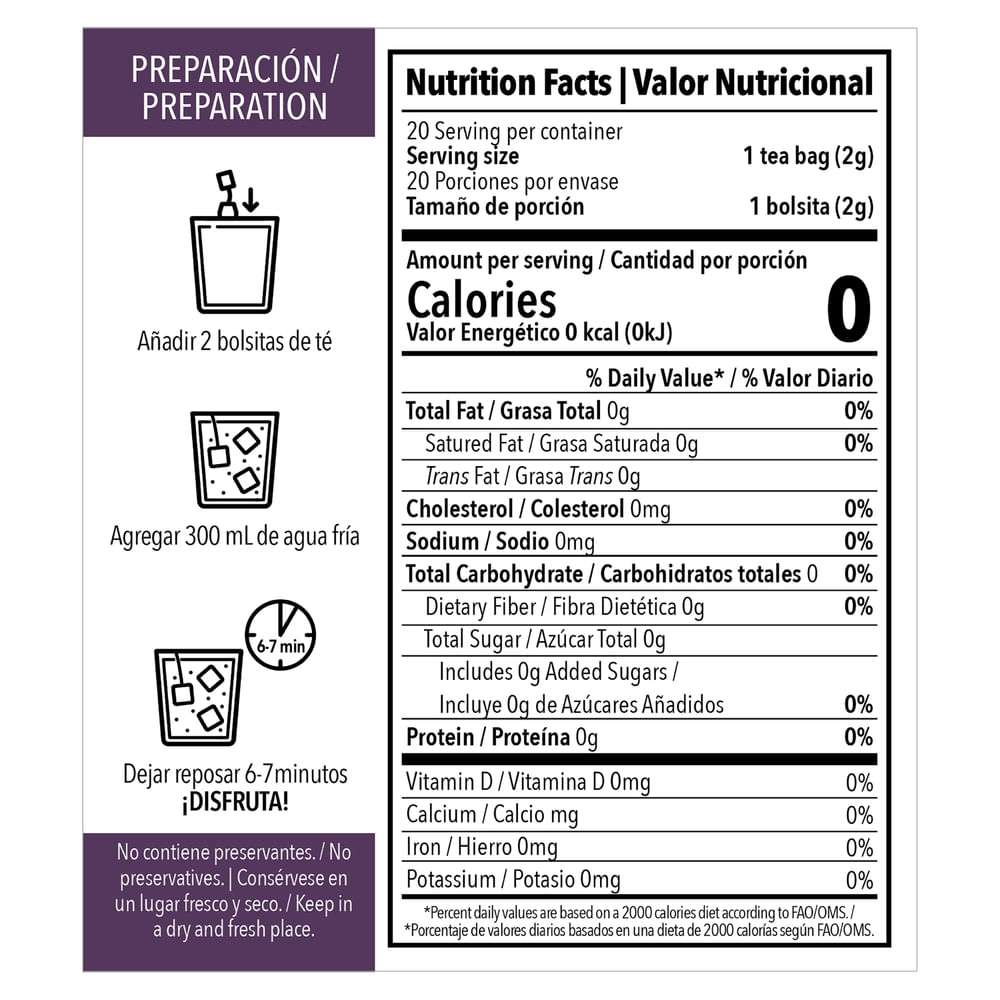 PREPARACIÓN / PREPARATION

Añadir 2 bolsitas de té

Agregar 300 mL de agua fría

6-7 min

Dejar reposar 6-7minutos
¡DISFRUTA!

No contiene preservantes. / No preservatives. | Consérvese en un lugar fresco y seco. / Keep in a dry and fresh place.

Nutrition Facts | Valor Nutricional

20 Serving per container
Serving size 1 tea bag (2g)
20 Porciones por envase
Tamaño de porción 1 bolsita (2g)

Amount per serving / Cantidad por porción
Calories 0
Valor Energético 0 kcal (0kJ)

| | % Daily Value* / % Valor Diario |
|---|---|
| Total Fat / Grasa Total 0g | 0% |
| Satured Fat / Grasa Saturada 0g | 0% |
| Trans Fat / Grasa Trans 0g | |
| Cholesterol / Colesterol 0mg | 0% |
| Sodium / Sodio 0mg | 0% |
| Total Carbohydrate / Carbohidratos totales 0 | 0% |
| Dietary Fiber / Fibra Dietética 0g | 0% |
| Total Sugar / Azúcar Total 0g | |
| Includes 0g Added Sugars / Incluye 0g de Azúcares Añadidos | 0% |
| Protein / Proteína 0g | 0% |
| Vitamin D / Vitamina D 0mg | 0% |
| Calcium / Calcio mg | 0% |
| Iron / Hierro 0mg | 0% |
| Potassium / Potasio 0mg | 0% |

*Percent daily values are based on a 2000 calories diet according to FAO/OMS. /
*Porcentaje de valores diarios basados en una dieta de 2000 calorías según FAO/OMS.